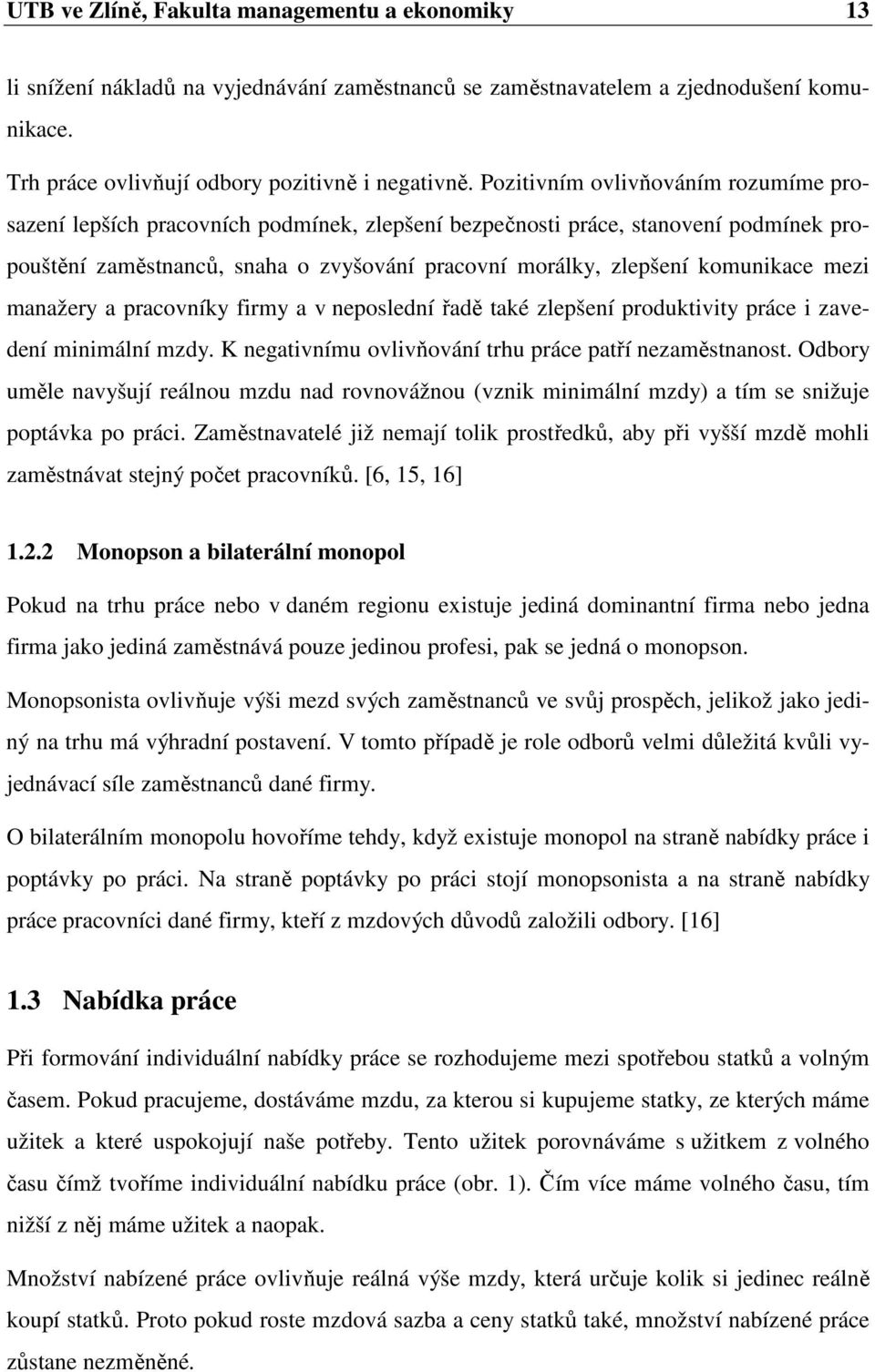 UTB ve Zlíně, Fakulta managementu a ekonomiky 13

li snížení nákladů na vyjednávání zaměstnanců se zaměstnavatelem a zjednodušení komunikace.

Trh práce ovlivňují odbory pozitivně i negativně. Pozitivním ovlivňováním rozumíme prosazení lepších pracovních podmínek, zlepšení bezpečnosti práce, stanovení podmínek propouštění zaměstnanců, snaha o zvyšování pracovní morálky, zlepšení komunikace mezi manažery a pracovníky firmy a v neposlední řadě také zlepšení produktivity práce i zavedení minimální mzdy. K negativnímu ovlivňování trhu práce patří nezaměstnanost. Odbory uměle navyšují reálnou mzdu nad rovnovážnou (vznik minimální mzdy) a tím se snižuje poptávka po práci. Zaměstnavatelé již nemají tolik prostředků, aby při vyšší mzdě mohli zaměstnávat stejný počet pracovníků. [6, 15, 16]

1.2.2 Monopson a bilaterální monopol

Pokud na trhu práce nebo v daném regionu existuje jediná dominantní firma nebo jedna firma jako jediná zaměstnává pouze jedinou profesi, pak se jedná o monopson.

Monopsonista ovlivňuje výši mezd svých zaměstnanců ve svůj prospěch, jelikož jako jediný na trhu má výhradní postavení. V tomto případě je role odborů velmi důležitá kvůli vyjednávací síle zaměstnanců dané firmy.

O bilaterálním monopolu hovoříme tehdy, když existuje monopol na straně nabídky práce i poptávky po práci. Na straně poptávky po práci stojí monopsonista a na straně nabídky práce pracovníci dané firmy, kteří z mzdových důvodů založili odbory. [16]

1.3 Nabídka práce

Při formování individuální nabídky práce se rozhodujeme mezi spotřebou statků a volným časem. Pokud pracujeme, dostáváme mzdu, za kterou si kupujeme statky, ze kterých máme užitek a které uspokojují naše potřeby. Tento užitek porovnáváme s užitkem z volného času čímž tvoříme individuální nabídku práce (obr. 1). Čím více máme volného času, tím nižší z něj máme užitek a naopak.

Množství nabízené práce ovlivňuje reálná výše mzdy, která určuje kolik si jedinec reálně koupí statků. Proto pokud roste mzdová sazba a ceny statků také, množství nabízené práce zůstane nezměněné.